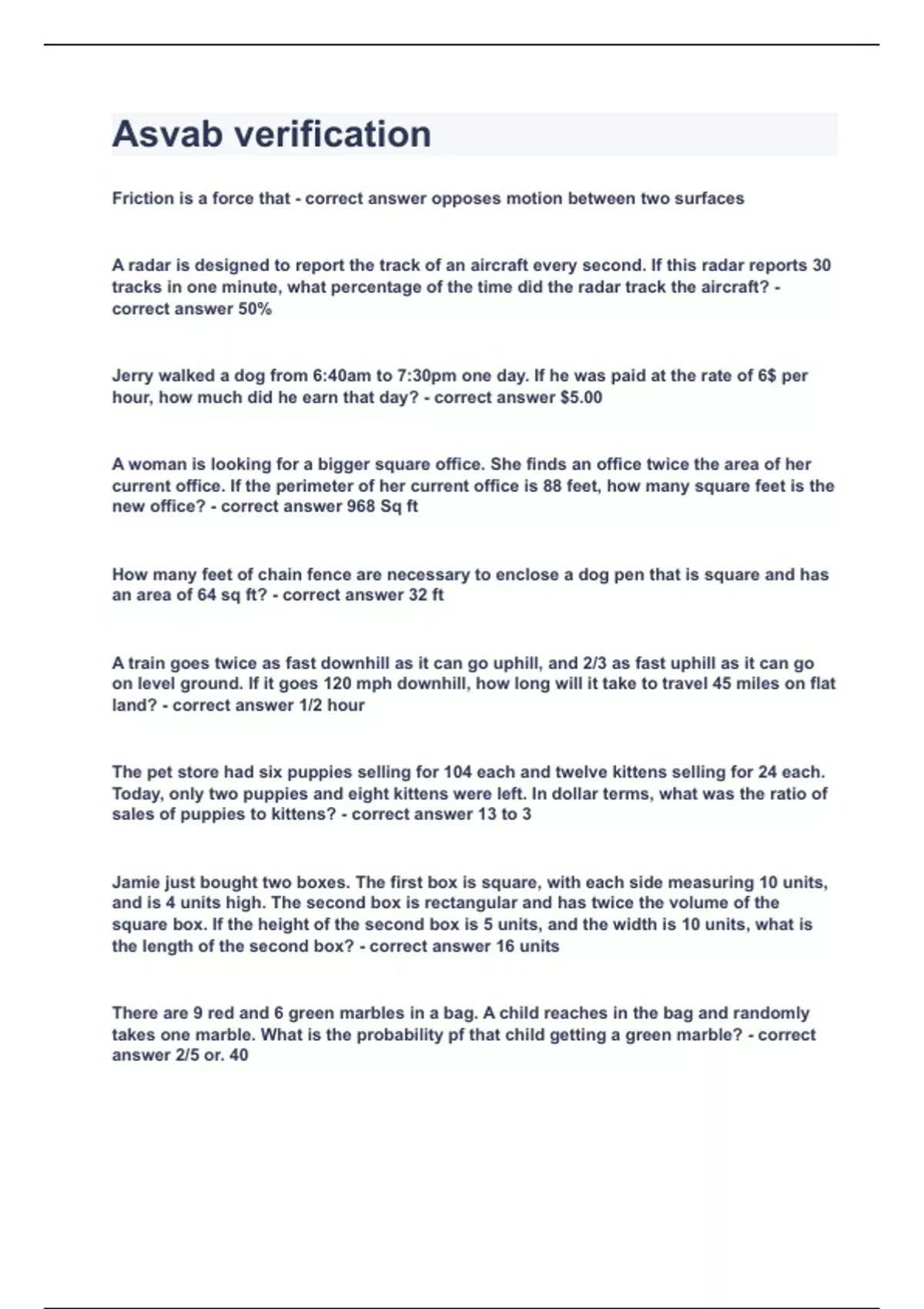 Asvab verification

Friction is a force that - correct answer opposes motion between two surfaces

A radar is designed to report the track of an aircraft every second. If this radar reports 30 tracks in one minute, what percentage of the time did the radar track the aircraft? - correct answer 50%

Jerry walked a dog from 6:40am to 7:30pm one day. If he was paid at the rate of 6$ per hour, how much did he earn that day? - correct answer $5.00

A woman is looking for a bigger square office. She finds an office twice the area of her current office. If the perimeter of her current office is 88 feet, how many square feet is the new office? - correct answer 968 Sq ft

How many feet of chain fence are necessary to enclose a dog pen that is square and has an area of 64 sq ft? - correct answer 32 ft

A train goes twice as fast downhill as it can go uphill, and 2/3 as fast uphill as it can go on level ground. If it goes 120 mph downhill, how long will it take to travel 45 miles on flat land? - correct answer 1/2 hour

The pet store had six puppies selling for 104 each and twelve kittens selling for 24 each. Today, only two puppies and eight kittens were left. In dollar terms, what was the ratio of sales of puppies to kittens? - correct answer 13 to 3

Jamie just bought two boxes. The first box is square, with each side measuring 10 units, and is 4 units high. The second box is rectangular and has twice the volume of the square box. If the height of the second box is 5 units, and the width is 10 units, what is the length of the second box? - correct answer 16 units

There are 9 red and 6 green marbles in a bag. A child reaches in the bag and randomly takes one marble. What is the probability pf that child getting a green marble? - correct answer 2/5 or. 40